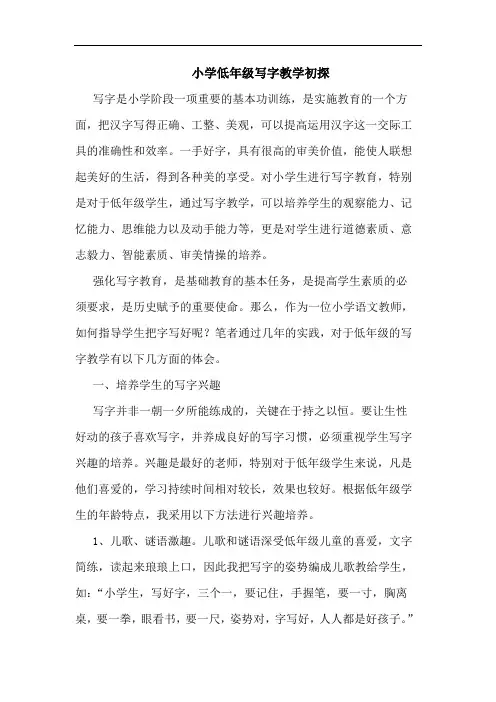 小学低年级写字教学初探

写字是小学阶段一项重要的基本功训练，是实施教育的一个方面，把汉字写得正确、工整、美观，可以提高运用汉字这一交际工具的准确性和效率。一手好字，具有很高的审美价值，能使人联想起美好的生活，得到各种美的享受。对小学生进行写字教育，特别是对于低年级学生，通过写字教学，可以培养学生的观察能力、记忆能力、思维能力以及动手能力等，更是对学生进行道德素质、意志毅力、智能素质、审美情操的培养。

强化写字教育，是基础教育的基本任务，是提高学生素质的必须要求，是历史赋予的重要使命。那么，作为一位小学语文教师，如何指导学生把字写好呢？笔者通过几年的实践，对于低年级的写字教学有以下几方面的体会。

一、培养学生的写字兴趣

写字并非一朝一夕所能练成的，关键在于持之以恒。要让生性好动的孩子喜欢写字，并养成良好的写字习惯，必须重视学生写字兴趣的培养。兴趣是最好的老师，特别对于低年级学生来说，凡是他们喜爱的，学习持续时间相对较长，效果也较好。根据低年级学生的年龄特点，我采用以下方法进行兴趣培养。

1、儿歌、谜语激趣。儿歌和谜语深受低年级儿童的喜爱，文字简练，读起来琅琅上口，因此我把写字的姿势编成儿歌教给学生，如：“小学生，写好字，三个一，要记住，手握笔，要一寸，胸离桌，要一拳，眼看书，要一尺，姿势对，字写好，人人都是好孩子。”